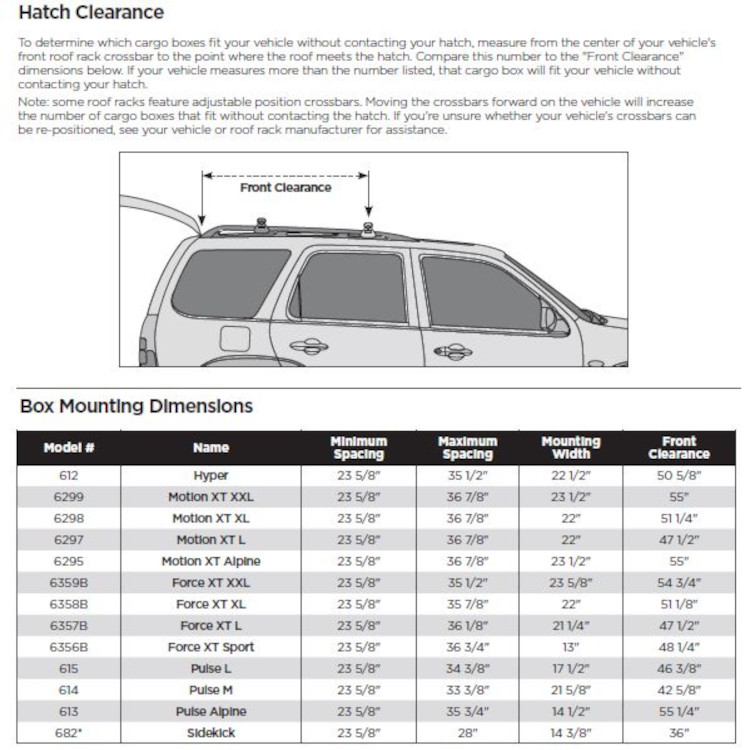 Hatch Clearance

To determine which cargo boxes fit your vehicle without contacting your hatch, measure from the center of your vehicle's front roof rack crossbar to the point where the roof meets the hatch. Compare this number to the "Front Clearance" dimensions below. If your vehicle measures more than the number listed, that cargo box will fit your vehicle without contacting your hatch.

Note: some roof racks feature adjustable position crossbars. Moving the crossbars forward on the vehicle will increase the number of cargo boxes that fit without contacting the hatch. If you're unsure whether your vehicle's crossbars can be re-positioned, see your vehicle or roof rack manufacturer for assistance.

Front Clearance

Box Mounting Dimensions

| Model # | Name | Minimum Spacing | Maximum Spacing | Mounting Width | Front Clearance |
|---|---|---|---|---|---|
| 612 | Hyper | 23 5/8" | 35 1/2" | 22 1/2" | 50 5/8" |
| 6299 | Motion XT XXL | 23 5/8" | 36 7/8" | 23 1/2" | 55" |
| 6298 | Motion XT XL | 23 5/8" | 36 7/8" | 22" | 51 1/4" |
| 6297 | Motion XT L | 23 5/8" | 36 7/8" | 22" | 47 1/2" |
| 6295 | Motion XT Alpine | 23 5/8" | 36 7/8" | 23 1/2" | 55" |
| 6359B | Force XT XXL | 23 5/8" | 35 1/2" | 23 5/8" | 54 3/4" |
| 6358B | Force XT XL | 23 5/8" | 35 7/8" | 22" | 51 1/8" |
| 6357B | Force XT L | 23 5/8" | 36 1/8" | 21 1/4" | 47 1/2" |
| 6356B | Force XT Sport | 23 5/8" | 36 3/4" | 13" | 48 1/4" |
| 615 | Pulse L | 23 5/8" | 34 3/8" | 17 1/2" | 46 3/8" |
| 614 | Pulse M | 23 5/8" | 33 3/8" | 21 5/8" | 42 5/8" |
| 613 | Pulse Alpine | 23 5/8" | 35 3/4" | 14 1/2" | 55 1/4" |
| 682* | Sidekick | 23 5/8" | 28" | 14 3/8" | 36" |